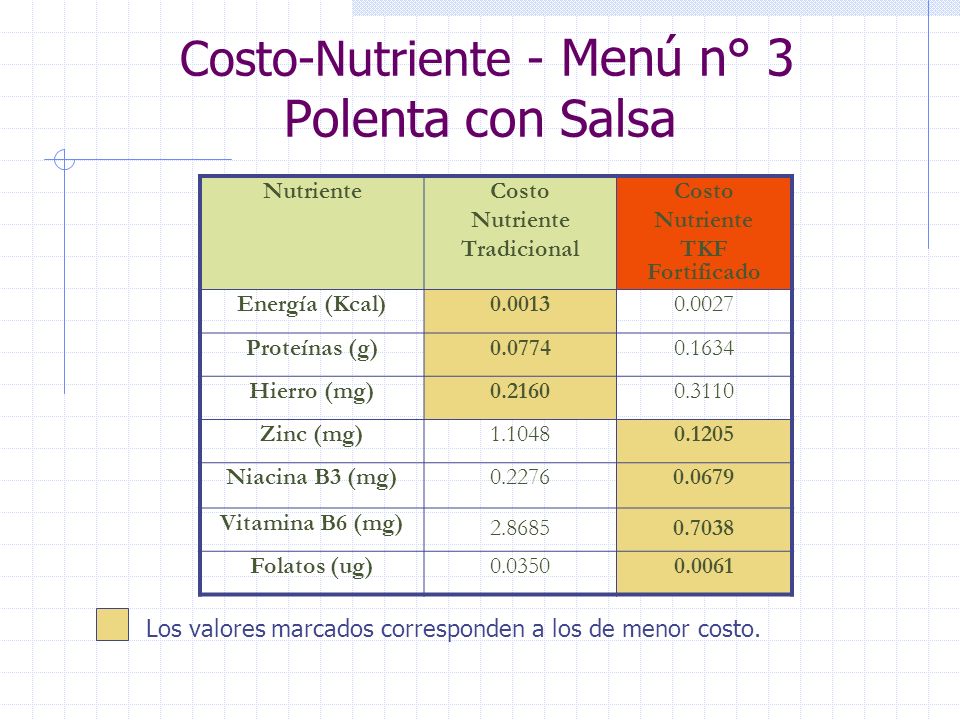 Costo-Nutriente - Menú n° 3
Polenta con Salsa

| Nutriente | Costo Nutriente Tradicional | Costo Nutriente TKF Fortificado |
|---|---|---|
| Energía (Kcal) | 0.0013 | 0.0027 |
| Proteínas (g) | 0.0774 | 0.1634 |
| Hierro (mg) | 0.2160 | 0.3110 |
| Zinc (mg) | 1.1048 | 0.1205 |
| Niacina B3 (mg) | 0.2276 | 0.0679 |
| Vitamina B6 (mg) | 2.8685 | 0.7038 |
| Folatos (ug) | 0.0350 | 0.0061 |

Los valores marcados corresponden a los de menor costo.